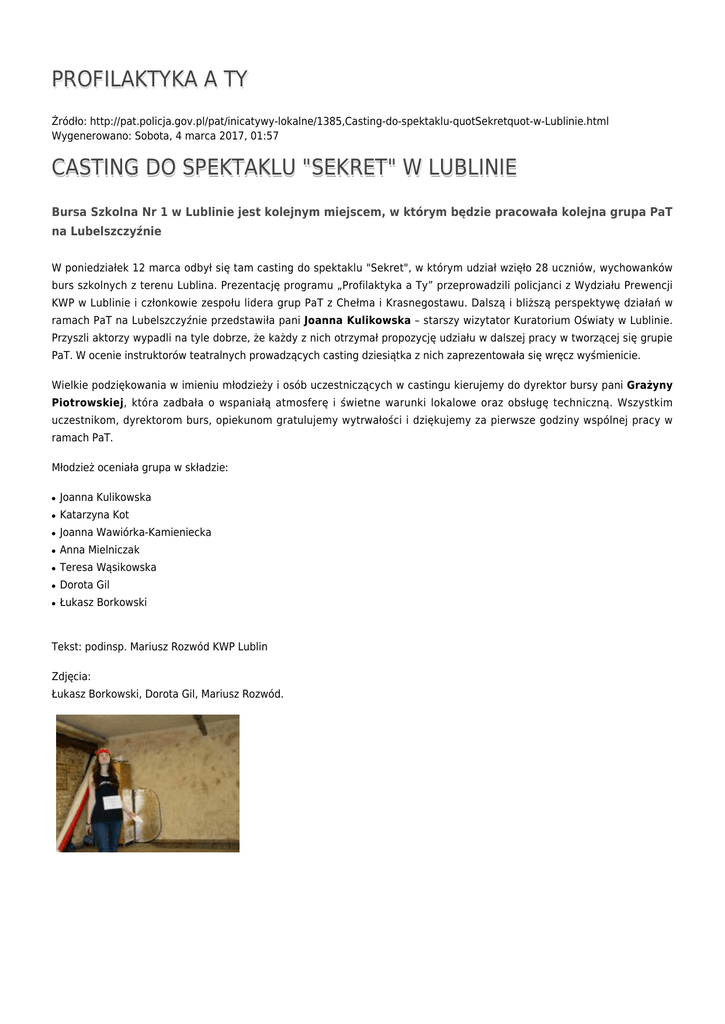 PROFILAKTYKA A TY

Źródło: http://pat.policja.gov.pl/pat/inicatywy-lokalne/1385,Casting-do-spektaklu-quotSekretquot-w-Lublinie.html
Wygenerowano: Sobota, 4 marca 2017, 01:57

CASTING DO SPEKTAKLU "SEKRET" W LUBLINIE

Bursa Szkolna Nr 1 w Lublinie jest kolejnym miejscem, w którym będzie pracowała kolejna grupa PaT na Lubelszczyźnie

W poniedziałek 12 marca odbył się tam casting do spektaklu "Sekret", w którym udział wzięło 28 uczniów, wychowanków burs szkolnych z terenu Lublina. Prezentację programu „Profilaktyka a Ty" przeprowadzili policjanci z Wydziału Prewencji KWP w Lublinie i członkowie zespołu lidera grup PaT z Chełma i Krasnegostawu. Dalszą i bliższą perspektywę działań w ramach PaT na Lubelszczyźnie przedstawiła pani Joanna Kulikowska – starszy wizytator Kuratorium Oświaty w Lublinie. Przyszli aktorzy wypadli na tyle dobrze, że każdy z nich otrzymał propozycję udziału w dalszej pracy w tworzącej się grupie PaT. W ocenie instruktorów teatralnych prowadzących casting dziesiątka z nich zaprezentowała się wręcz wyśmienicie.

Wielkie podziękowania w imieniu młodzieży i osób uczestniczących w castingu kierujemy do dyrektor bursy pani Grażyny Piotrowskiej, która zadbała o wspaniałą atmosferę i świetne warunki lokalowe oraz obsługę techniczną. Wszystkim uczestnikom, dyrektorom burs, opiekunom gratulujemy wytrwałości i dziękujemy za pierwsze godziny wspólnej pracy w ramach PaT.

Młodzież oceniała grupa w składzie:

• Joanna Kulikowska
• Katarzyna Kot
• Joanna Wawiórka-Kamieniecka
• Anna Mielniczak
• Teresa Wąsikowska
• Dorota Gil
• Łukasz Borkowski

Tekst: podinsp. Mariusz Rozwód KWP Lublin

Zdjęcia:
Łukasz Borkowski, Dorota Gil, Mariusz Rozwód.